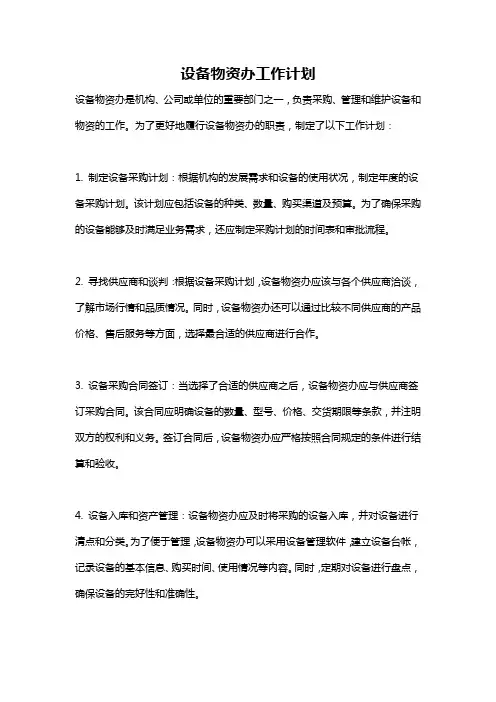 设备物资办工作计划

设备物资办是机构、公司或单位的重要部门之一，负责采购、管理和维护设备和物资的工作。为了更好地履行设备物资办的职责，制定了以下工作计划：

1. 制定设备采购计划：根据机构的发展需求和设备的使用状况，制定年度的设备采购计划。该计划应包括设备的种类、数量、购买渠道及预算。为了确保采购的设备能够及时满足业务需求，还应制定采购计划的时间表和审批流程。

2. 寻找供应商和谈判：根据设备采购计划，设备物资办应该与各个供应商洽谈，了解市场行情和品质情况。同时，设备物资办还可以通过比较不同供应商的产品价格、售后服务等方面，选择最合适的供应商进行合作。

3. 设备采购合同签订：当选择了合适的供应商之后，设备物资办应与供应商签订采购合同。该合同应明确设备的数量、型号、价格、交货期限等条款，并注明双方的权利和义务。签订合同后，设备物资办应严格按照合同规定的条件进行结算和验收。

4. 设备入库和资产管理：设备物资办应及时将采购的设备入库，并对设备进行清点和分类。为了便于管理，设备物资办可以采用设备管理软件，建立设备台帐，记录设备的基本信息、购买时间、使用情况等内容。同时，定期对设备进行盘点，确保设备的完好性和准确性。